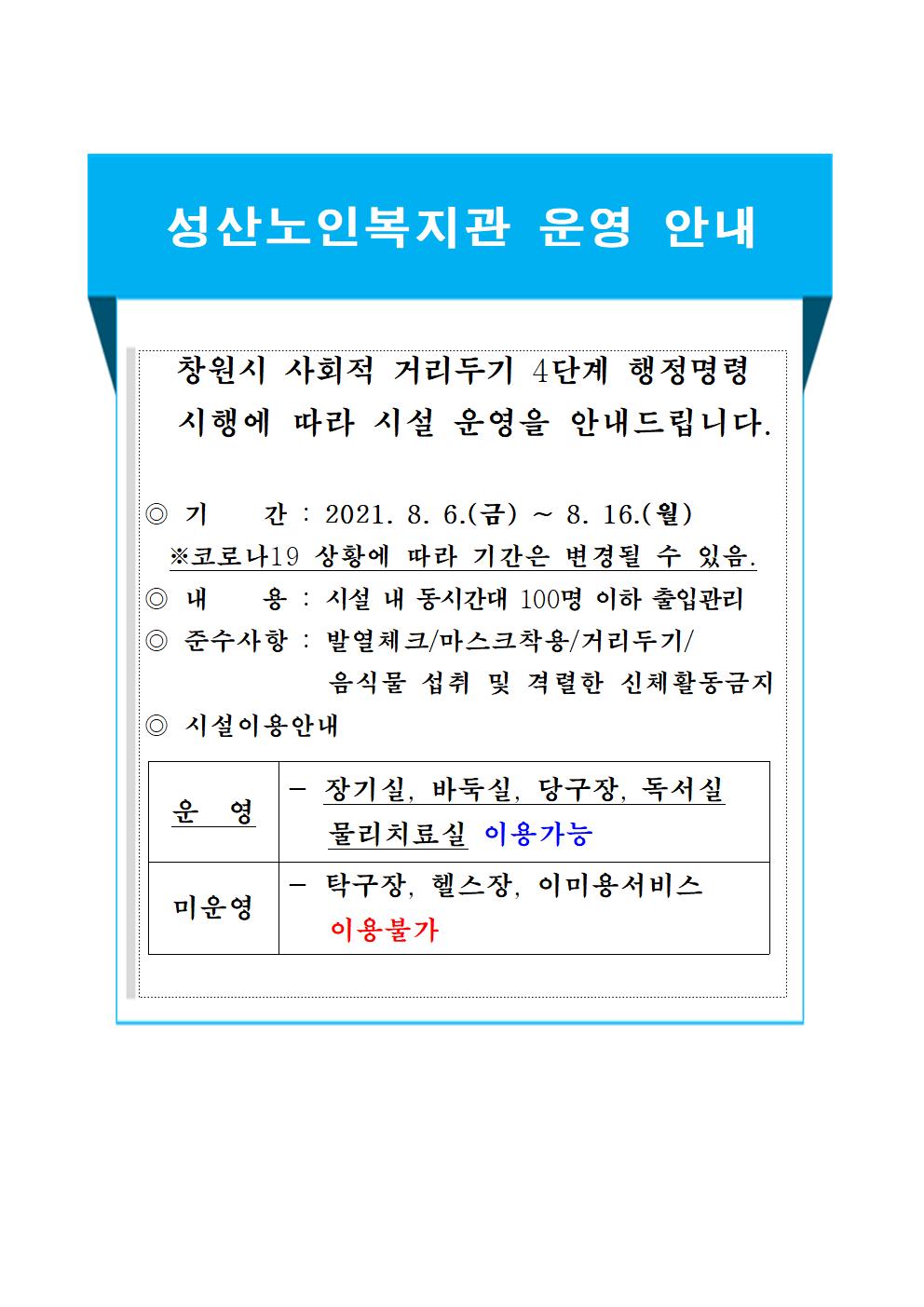 성산노인복지관 운영 안내

창원시 사회적 거리두기 4단계 행정명령 시행에 따라 시설 운영을 안내드립니다.

◎ 기 간 : 2021. 8. 6.(금) ~ 8. 16.(월)
※코로나19 상황에 따라 기간은 변경될 수 있음.
◎ 내 용 : 시설 내 동시간대 100명 이하 출입관리
◎ 준수사항 : 발열체크/마스크착용/거리두기/ 음식물 섭취 및 격렬한 신체활동금지
◎ 시설이용안내

| 운 영 | - 장기실, 바둑실, 당구장, 독서실 물리치료실 이용가능 |
|---|---|
| 미운영 | - 탁구장, 헬스장, 이미용서비스 이용불가 |